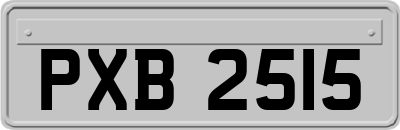 PXB 2515